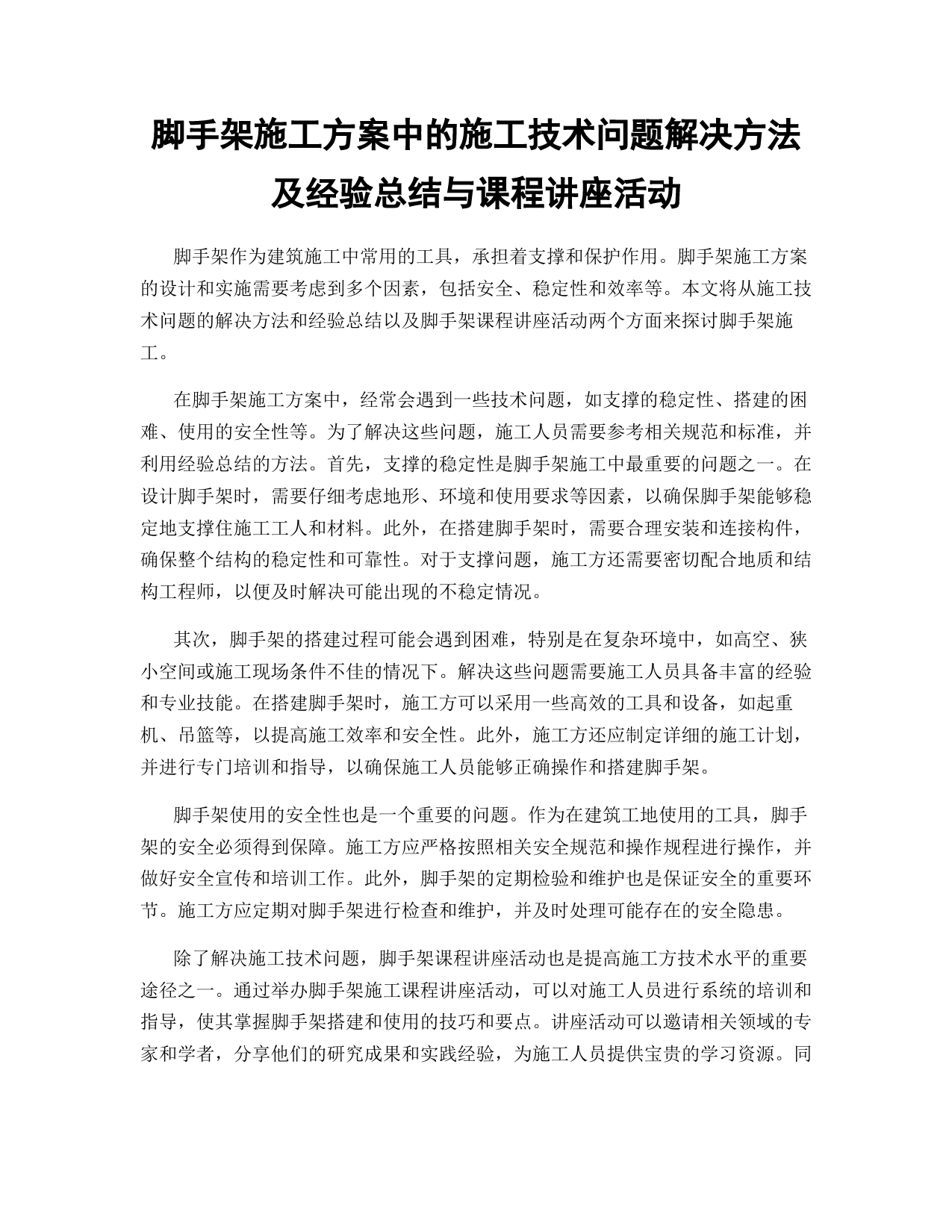 脚手架施工方案中的施工技术问题解决方法及经验总结与课程讲座活动

脚手架作为建筑施工中常用的工具，承担着支撑和保护作用。脚手架施工方案的设计和实施需要考虑到多个因素，包括安全、稳定性和效率等。本文将从施工技术问题的解决方法和经验总结以及脚手架课程讲座活动两个方面来探讨脚手架施工。

在脚手架施工方案中，经常会遇到一些技术问题，如支撑的稳定性、搭建的困难、使用的安全性等。为了解决这些问题，施工人员需要参考相关规范和标准，并利用经验总结的方法。首先，支撑的稳定性是脚手架施工中最重要的问题之一。在设计脚手架时，需要仔细考虑地形、环境和使用要求等因素，以确保脚手架能够稳定地支撑住施工工人和材料。此外，在搭建脚手架时，需要合理安装和连接构件，确保整个结构的稳定性和可靠性。对于支撑问题，施工方还需要密切配合地质和结构工程师，以便及时解决可能出现的不稳定情况。

其次，脚手架的搭建过程可能会遇到困难，特别是在复杂环境中，如高空、狭小空间或施工现场条件不佳的情况下。解决这些问题需要施工人员具备丰富的经验和专业技能。在搭建脚手架时，施工方可以采用一些高效的工具和设备，如起重机、吊篮等，以提高施工效率和安全性。此外，施工方还应制定详细的施工计划，并进行专门培训和指导，以确保施工人员能够正确操作和搭建脚手架。

脚手架使用的安全性也是一个重要的问题。作为在建筑工地使用的工具，脚手架的安全必须得到保障。施工方应严格按照相关安全规范和操作规程进行操作，并做好安全宣传和培训工作。此外，脚手架的定期检验和维护也是保证安全的重要环节。施工方应定期对脚手架进行检查和维护，并及时处理可能存在的安全隐患。

除了解决施工技术问题，脚手架课程讲座活动也是提高施工方技术水平的重要途径之一。通过举办脚手架施工课程讲座活动，可以对施工人员进行系统的培训和指导，使其掌握脚手架搭建和使用的技巧和要点。讲座活动可以邀请相关领域的专家和学者，分享他们的研究成果和实践经验，为施工人员提供宝贵的学习资源。同